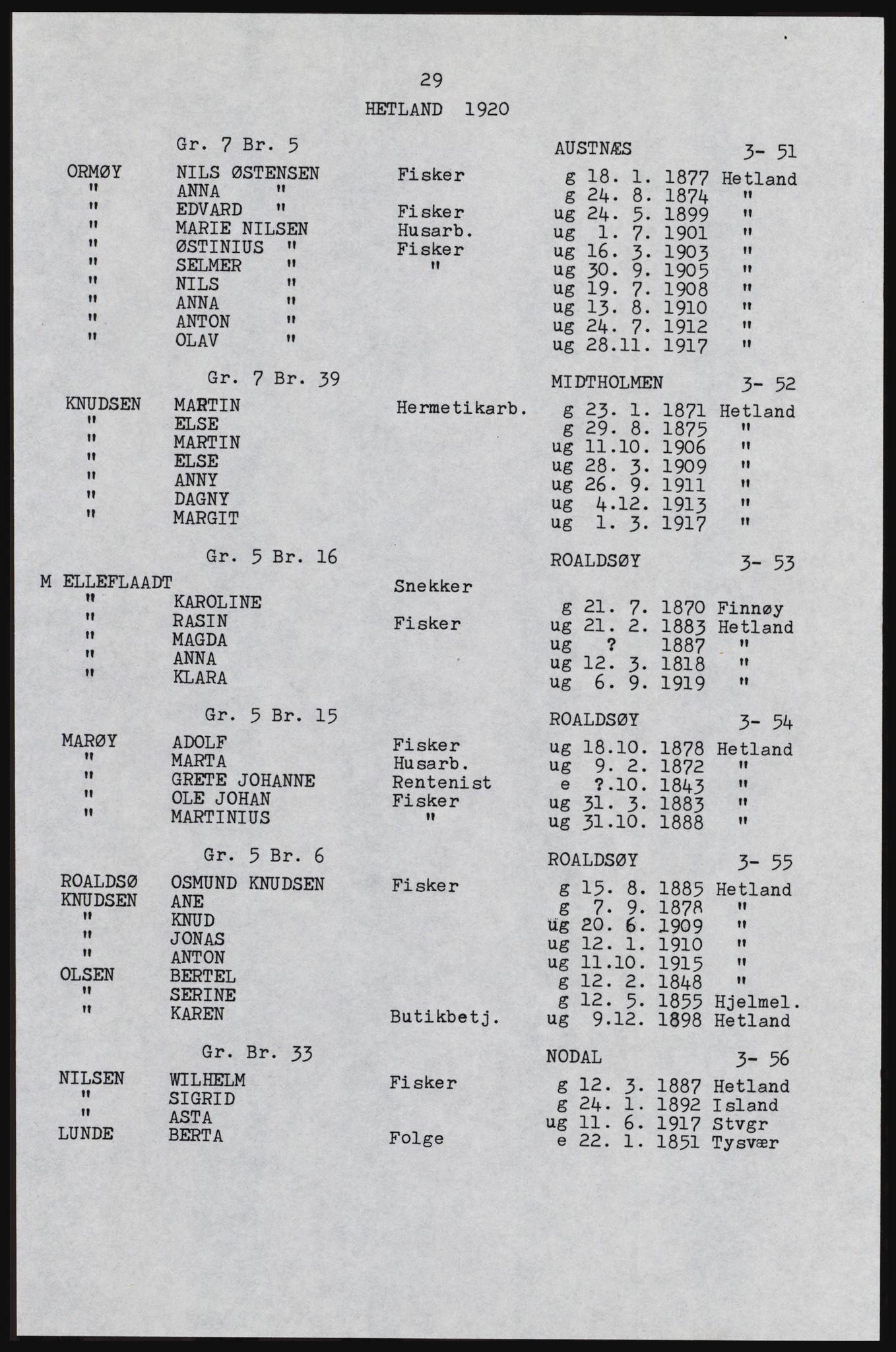 29
HETLAND 1920

Gr. 7 Br. 5 AUSTNÆS 3- 51

ORMØY NILS ØSTENSEN Fisker g 18. 1. 1877 Hetland
" ANNA " g 24. 8. 1874 "
" EDVARD " Fisker ug 24. 5. 1899 "
" MARIE NILSEN Husarb. ug 1. 7. 1901 "
" ØSTINIUS " Fisker ug 16. 3. 1903 "
" SELMER " " ug 30. 9. 1905 "
" NILS " ug 19. 7. 1908 "
" ANNA " ug 13. 8. 1910 "
" ANTON " ug 24. 7. 1912 "
" OLAV " ug 28.11. 1917 "

Gr. 7 Br. 39 MIDTHOLMEN 3- 52

KNUDSEN MARTIN Hermetikarb. g 23. 1. 1871 Hetland
" ELSE g 29. 8. 1875 "
" MARTIN ug 11.10. 1906 "
" ELSE ug 28. 3. 1909 "
" ANNY ug 26. 9. 1911 "
" DAGNY ug 4.12. 1913 "
" MARGIT ug 1. 3. 1917 "

Gr. 5 Br. 16 ROALDSØY 3- 53

M ELLEFLAADT Snekker
" KAROLINE g 21. 7. 1870 Finnøy
" RASIN Fisker ug 21. 2. 1883 Hetland
" MAGDA ug ? 1887 "
" ANNA ug 12. 3. 1818 "
" KLARA ug 6. 9. 1919 "

Gr. 5 Br. 15 ROALDSØY 3- 54

MARØY ADOLF Fisker ug 18.10. 1878 Hetland
" MARTA Husarb. ug 9. 2. 1872 "
" GRETE JOHANNE Rentenist e ?.10. 1843 "
" OLE JOHAN Fisker ug 31. 3. 1883 "
" MARTINIUS " ug 31.10. 1888 "

Gr. 5 Br. 6 ROALDSØY 3- 55

ROALDSØ OSMUND KNUDSEN Fisker g 15. 8. 1885 Hetland
KNUDSEN ANE g 7. 9. 1878 "
" KNUD ug 20. 6. 1909 "
" JONAS ug 12. 1. 1910 "
" ANTON ug 11.10. 1915 "
OLSEN BERTEL g 12. 2. 1848 "
" SERINE g 12. 5. 1855 Hjelmel.
" KAREN Butikbetj. ug 9.12. 1898 Hetland

Gr. Br. 33 NODAL 3- 56

NILSEN WILHELM Fisker g 12. 3. 1887 Hetland
" SIGRID g 24. 1. 1892 Island
" ASTA ug 11. 6. 1917 Stvgr
LUNDE BERTA Folge e 22. 1. 1851 Tysvær